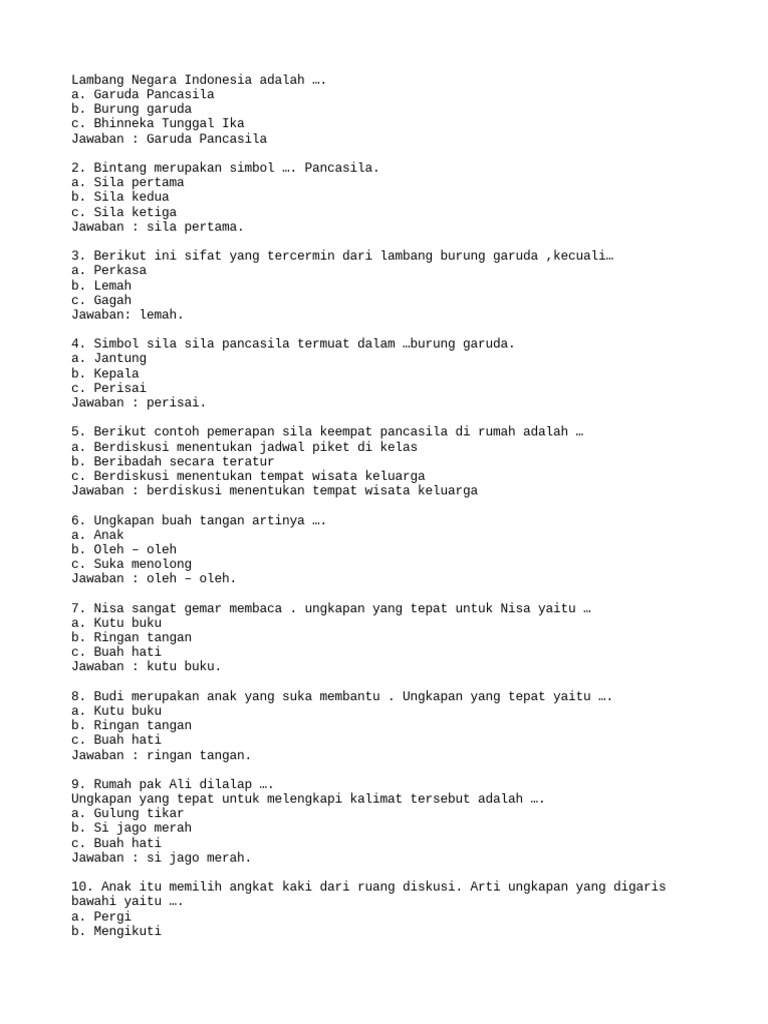 Lambang Negara Indonesia adalah ….
a. Garuda Pancasila
b. Burung garuda
c. Bhinneka Tunggal Ika
Jawaban : Garuda Pancasila

2. Bintang merupakan simbol …. Pancasila.
a. Sila pertama
b. Sila kedua
c. Sila ketiga
Jawaban : sila pertama.

3. Berikut ini sifat yang tercermin dari lambang burung garuda ,kecuali…
a. Perkasa
b. Lemah
c. Gagah
Jawaban: lemah.

4. Simbol sila sila pancasila termuat dalam …burung garuda.
a. Jantung
b. Kepala
c. Perisai
Jawaban : perisai.

5. Berikut contoh pemerapan sila keempat pancasila di rumah adalah …
a. Berdiskusi menentukan jadwal piket di kelas
b. Beribadah secara teratur
c. Berdiskusi menentukan tempat wisata keluarga
Jawaban : berdiskusi menentukan tempat wisata keluarga

6. Ungkapan buah tangan artinya ….
a. Anak
b. Oleh – oleh
c. Suka menolong
Jawaban : oleh – oleh.

7. Nisa sangat gemar membaca . ungkapan yang tepat untuk Nisa yaitu …
a. Kutu buku
b. Ringan tangan
c. Buah hati
Jawaban : kutu buku.

8. Budi merupakan anak yang suka membantu . Ungkapan yang tepat yaitu ….
a. Kutu buku
b. Ringan tangan
c. Buah hati
Jawaban : ringan tangan.

9. Rumah pak Ali dilalap ….
Ungkapan yang tepat untuk melengkapi kalimat tersebut adalah ….
a. Gulung tikar
b. Si jago merah
c. Buah hati
Jawaban : si jago merah.

10. Anak itu memilih angkat kaki dari ruang diskusi. Arti ungkapan yang digaris bawahi yaitu ….
a. Pergi
b. Mengikuti